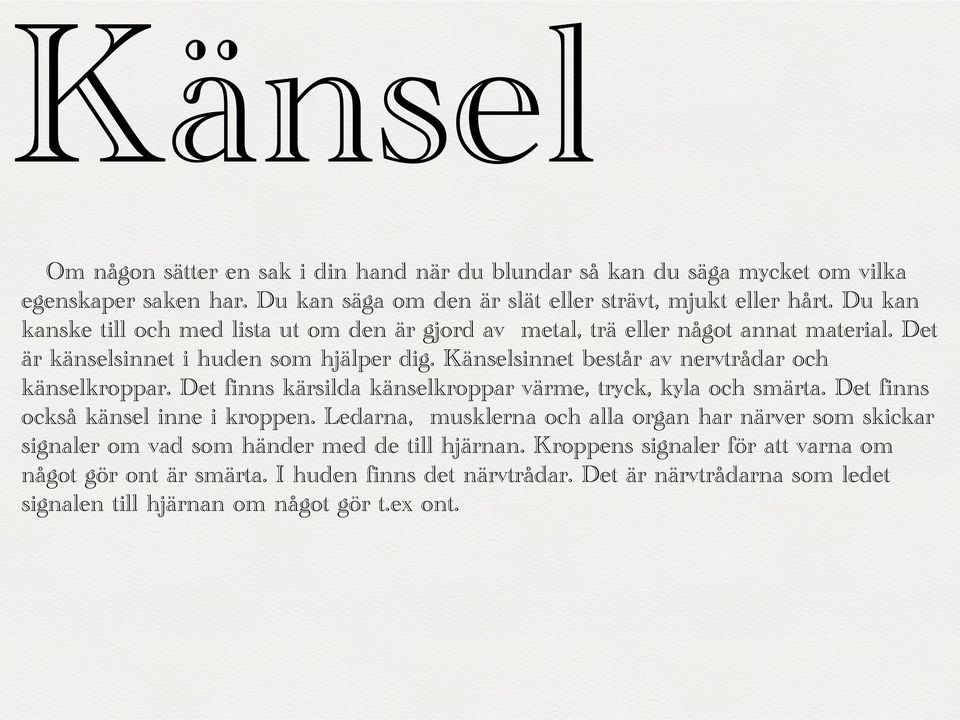 Känsel

Om någon sätter en sak i din hand när du blundar så kan du säga mycket om vilka egenskaper saken har. Du kan säga om den är slät eller strävt, mjukt eller hårt. Du kan kanske till och med lista ut om den är gjord av  metal, trä eller något annat material. Det är känselsinnet i huden som hjälper dig. Känselsinnet består av nervtrådar och känselkroppar. Det finns kärsilda känselkroppar värme, tryck, kyla och smärta. Det finns också känsel inne i kroppen. Ledarna,  musklerna och alla organ har närver som skickar signaler om vad som händer med de till hjärnan. Kroppens signaler för att varna om något gör ont är smärta. I huden finns det närvtrådar. Det är närvtrådarna som ledet signalen till hjärnan om något gör t.ex ont.